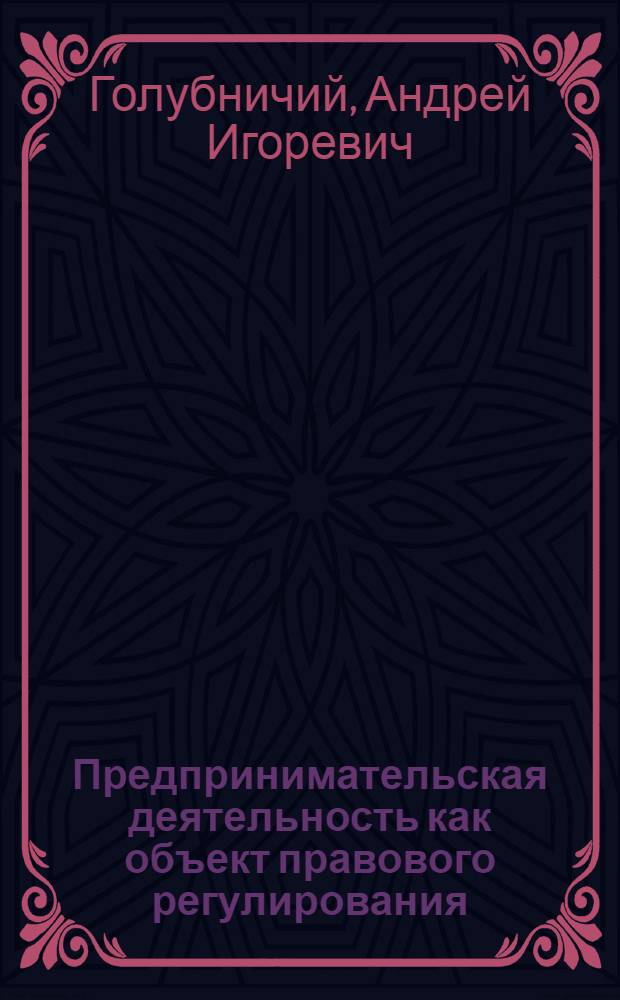 Голубничий, Андрей Игоревич

Предпринимательская деятельность как объект правового регулирования